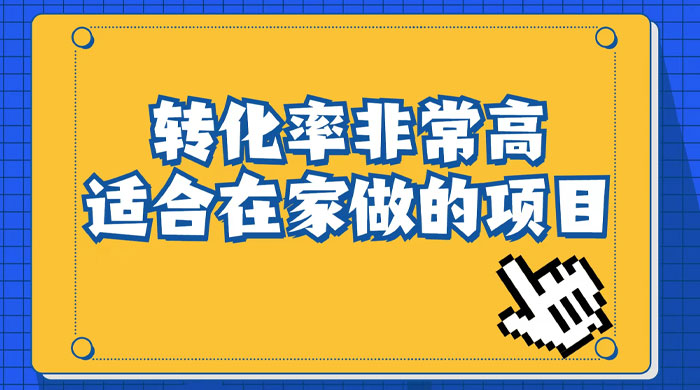 转化率非常高
适合在家做的项目